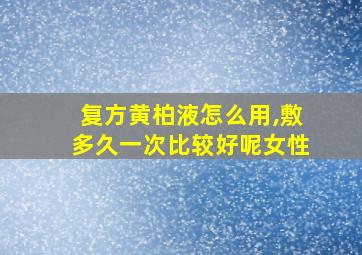 复方黄柏液怎么用,敷多久一次比较好呢女性